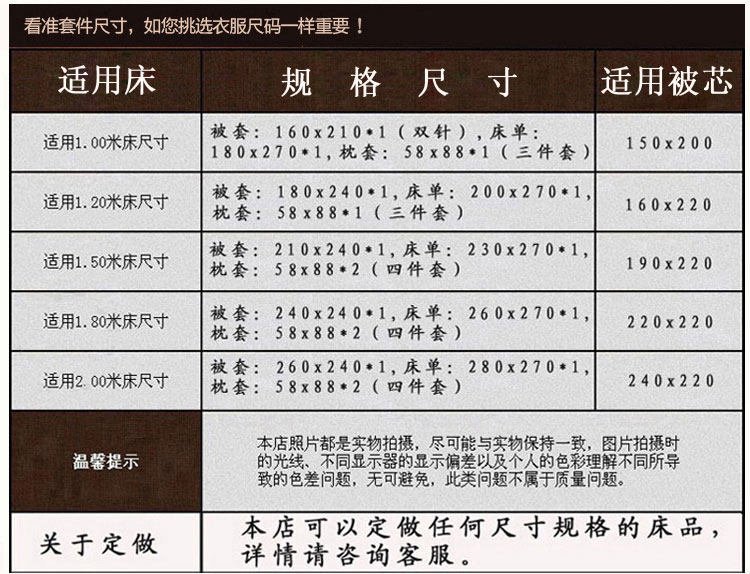 看准套件尺寸，如您挑选衣服尺码一样重要！

| 适用床 | 规 格 尺 寸 | 适用被芯 |
|---|---|---|
| 适用1.00米床尺寸 | 被套：160x210*1（双针），床单：180x270*1，枕套：58x88*1（三件套） | 150x200 |
| 适用1.20米床尺寸 | 被套：180x240*1，床单：200x270*1，枕套：58x88*1（三件套） | 160x220 |
| 适用1.50米床尺寸 | 被套：210x240*1，床单：230x270*1，枕套：58x88*2（四件套） | 190x220 |
| 适用1.80米床尺寸 | 被套：240x240*1，床单：260x270*1，枕套：58x88*2（四件套） | 220x220 |
| 适用2.00米床尺寸 | 被套：260x240*1，床单：280x270*1，枕套：58x88*2（四件套） | 240x220 |
| 温馨提示 | 本店照片都是实物拍摄，尽可能与实物保持一致，图片拍摄时的光线、不同显示器的显示偏差以及个人的色彩理解不同所导致的色差问题，无可避免，此类问题不属于质量问题。 | |
| 关于定做 | 本店可以定做任何尺寸规格的床品，详情请咨询客服。 | |